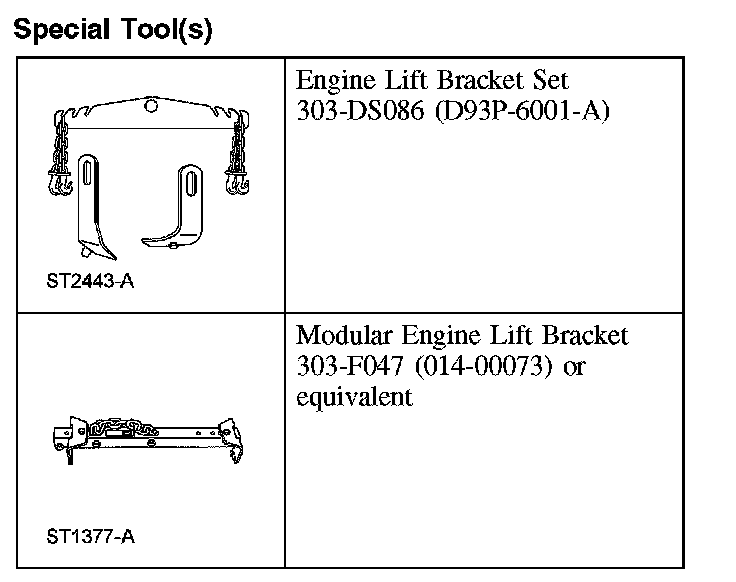 Special Tool(s)

| | |
|---|---|
| ST2443-A | Engine Lift Bracket Set 303-DS086 (D93P-6001-A) |
| ST1377-A | Modular Engine Lift Bracket 303-F047 (014-00073) or equivalent |